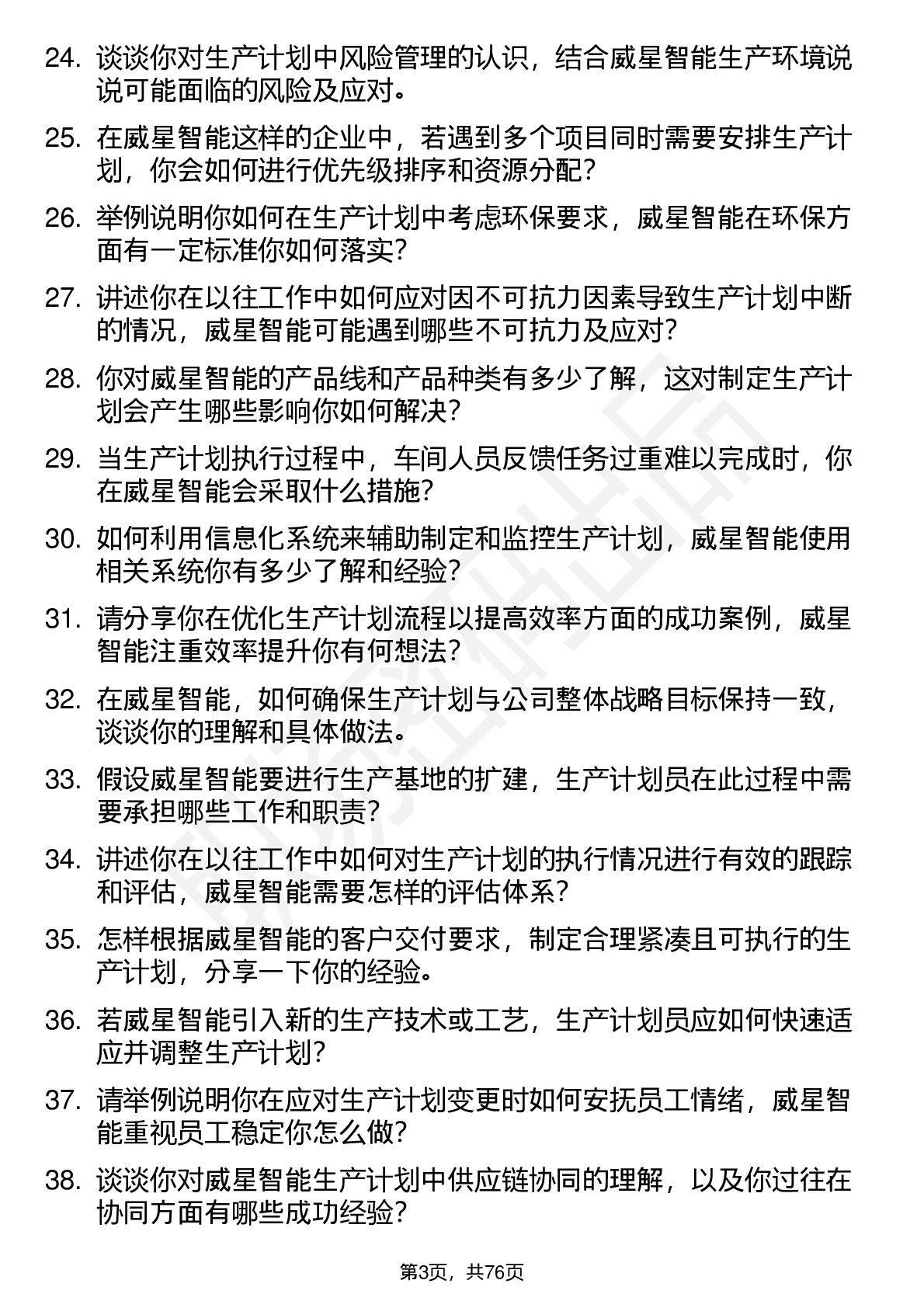 24. 谈谈你对生产计划中风险管理的认识，结合威星智能生产环境说说可能面临的风险及应对。

25. 在威星智能这样的企业中，若遇到多个项目同时需要安排生产计划，你会如何进行优先级排序和资源分配？

26. 举例说明你如何在生产计划中考虑环保要求，威星智能在环保方面有一定标准你如何落实？

27. 讲述你在以往工作中如何应对因不可抗力因素导致生产计划中断的情况，威星智能可能遇到哪些不可抗力及应对？

28. 你对威星智能的产品线和产品种类有多少了解，这对制定生产计划会产生哪些影响你如何解决？

29. 当生产计划执行过程中，车间人员反馈任务过重难以完成时，你在威星智能会采取什么措施？

30. 如何利用信息化系统来辅助制定和监控生产计划，威星智能使用相关系统你有多少了解和经验？

31. 请分享你在优化生产计划流程以提高效率方面的成功案例，威星智能注重效率提升你有何想法？

32. 在威星智能，如何确保生产计划与公司整体战略目标保持一致，谈谈你的理解和具体做法。

33. 假设威星智能要进行生产基地的扩建，生产计划员在此过程中需要承担哪些工作和职责？

34. 讲述你在以往工作中如何对生产计划的执行情况进行有效的跟踪和评估，威星智能需要怎样的评估体系？

35. 怎样根据威星智能的客户交付要求，制定合理紧凑且可执行的生产计划，分享一下你的经验。

36. 若威星智能引入新的生产技术或工艺，生产计划员应如何快速适应并调整生产计划？

37. 请举例说明你在应对生产计划变更时如何安抚员工情绪，威星智能重视员工稳定你怎么做？

38. 谈谈你对威星智能生产计划中供应链协同的理解，以及你过往在协同方面有哪些成功经验？

第3页，共76页